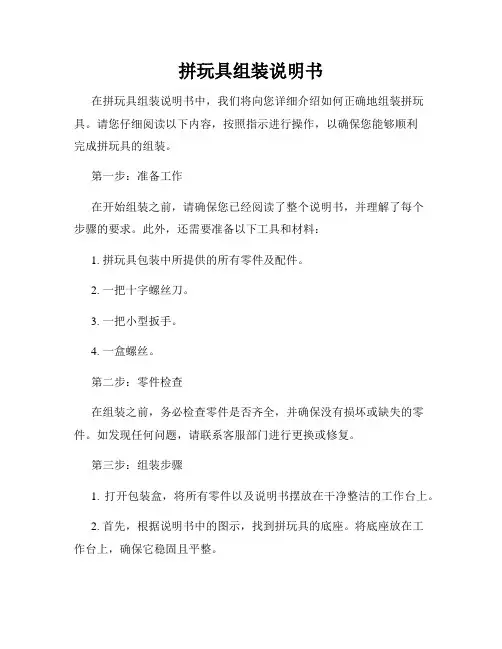 拼玩具组装说明书

在拼玩具组装说明书中，我们将向您详细介绍如何正确地组装拼玩具。请您仔细阅读以下内容，按照指示进行操作，以确保您能够顺利完成拼玩具的组装。

第一步：准备工作

在开始组装之前，请确保您已经阅读了整个说明书，并理解了每个步骤的要求。此外，还需要准备以下工具和材料：

1. 拼玩具包装中所提供的所有零件及配件。

2. 一把十字螺丝刀。

3. 一把小型扳手。

4. 一盒螺丝。

第二步：零件检查

在组装之前，务必检查零件是否齐全，并确保没有损坏或缺失的零件。如发现任何问题，请联系客服部门进行更换或修复。

第三步：组装步骤

1. 打开包装盒，将所有零件以及说明书摆放在干净整洁的工作台上。

2. 首先，根据说明书中的图示，找到拼玩具的底座。将底座放在工作台上，确保它稳固且平整。